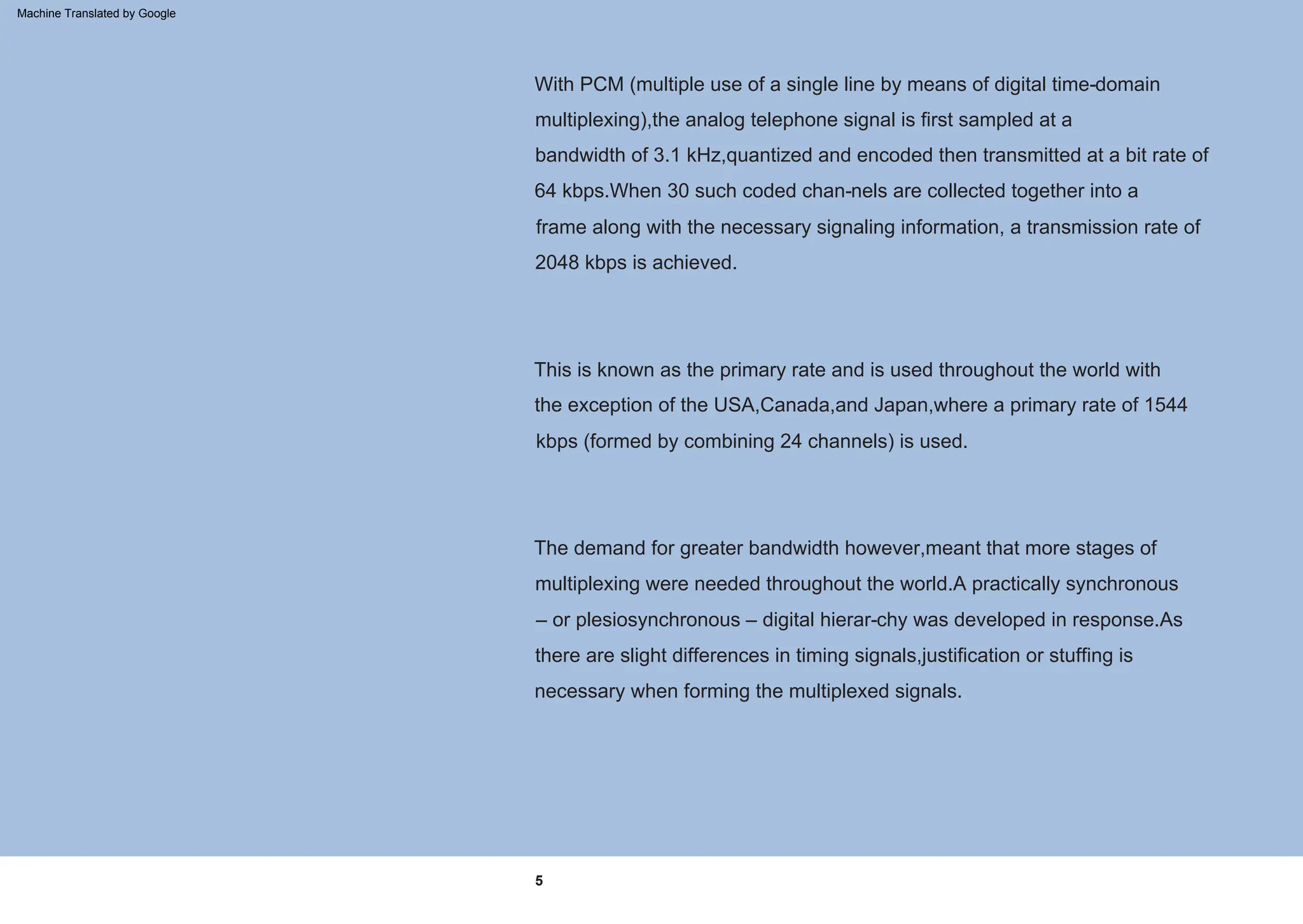 Machine Translated by Google

With PCM (multiple use of a single line by means of digital time-domain multiplexing),the analog telephone signal is first sampled at a bandwidth of 3.1 kHz,quantized and encoded then transmitted at a bit rate of 64 kbps.When 30 such coded chan-nels are collected together into a frame along with the necessary signaling information, a transmission rate of 2048 kbps is achieved.

This is known as the primary rate and is used throughout the world with the exception of the USA,Canada,and Japan,where a primary rate of 1544 kbps (formed by combining 24 channels) is used.

The demand for greater bandwidth however,meant that more stages of multiplexing were needed throughout the world.A practically synchronous – or plesiosynchronous – digital hierar-chy was developed in response.As there are slight differences in timing signals,justification or stuffing is necessary when forming the multiplexed signals.

5